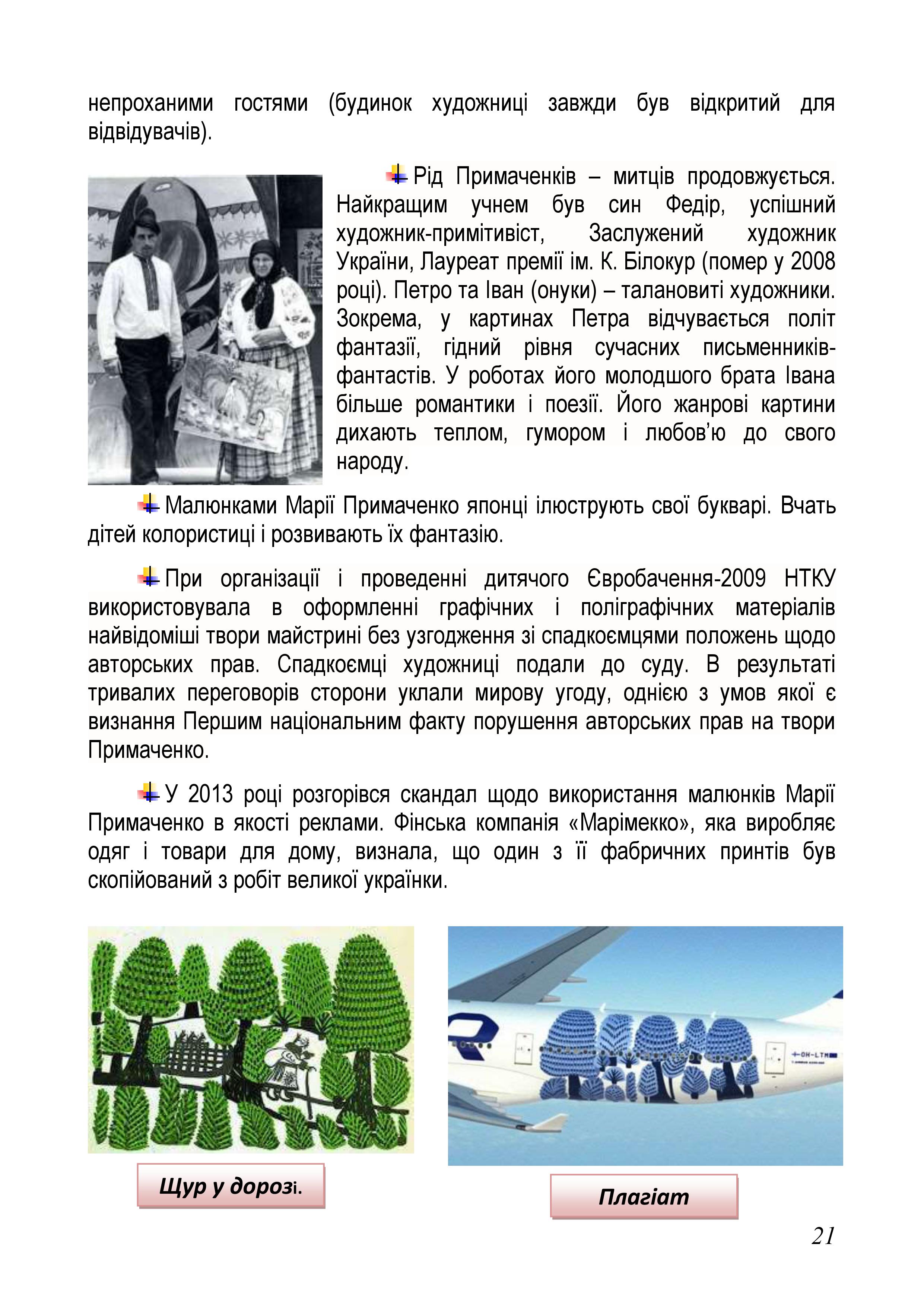 непроханими гостями (будинок художниці завжди був відкритий для відвідувачів).

Рід Примаченків – митців продовжується. Найкращим учнем був син Федір, успішний художник-примітивіст, Заслужений художник України, Лауреат премії ім. К. Білокур (помер у 2008 році). Петро та Іван (онуки) – талановиті художники. Зокрема, у картинах Петра відчувається політ фантазії, гідний рівня сучасних письменників-фантастів. У роботах його молодшого брата Івана більше романтики і поезії. Його жанрові картини дихають теплом, гумором і любов'ю до свого народу.

Малюнками Марії Примаченко японці ілюструють свої букварі. Вчать дітей колористиці і розвивають їх фантазію.

При організації і проведенні дитячого Євробачення-2009 НТКУ використовувала в оформленні графічних і поліграфічних матеріалів найвідоміші твори майстрині без узгодження зі спадкоємцями положень щодо авторських прав. Спадкоємці художниці подали до суду. В результаті тривалих переговорів сторони уклали мирову угоду, однією з умов якої є визнання Першим національним факту порушення авторських прав на твори Примаченко.

У 2013 році розгорівся скандал щодо використання малюнків Марії Примаченко в якості реклами. Фінська компанія «Марімекко», яка виробляє одяг і товари для дому, визнала, що один з її фабричних принтів був скопійований з робіт великої українки.

OH-LTM

Щур у дорозі.

Плагіат

21